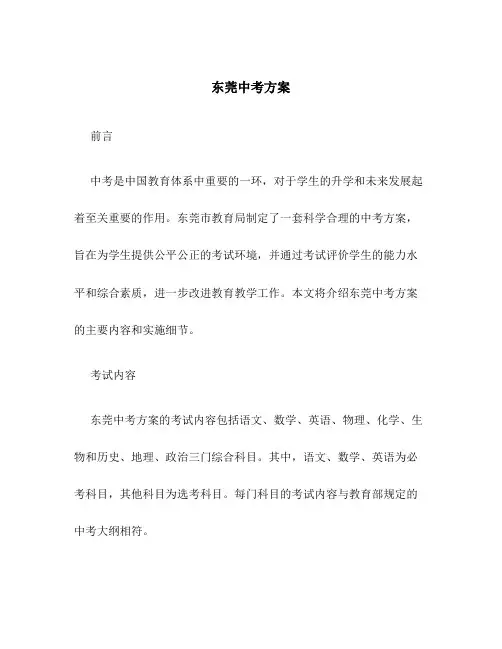 东莞中考方案

前言

中考是中国教育体系中重要的一环，对于学生的升学和未来发展起着至关重要的作用。东莞市教育局制定了一套科学合理的中考方案，旨在为学生提供公平公正的考试环境，并通过考试评价学生的能力水平和综合素质，进一步改进教育教学工作。本文将介绍东莞中考方案的主要内容和实施细节。

考试内容

东莞中考方案的考试内容包括语文、数学、英语、物理、化学、生物和历史、地理、政治三门综合科目。其中，语文、数学、英语为必考科目，其他科目为选考科目。每门科目的考试内容与教育部规定的中考大纲相符。